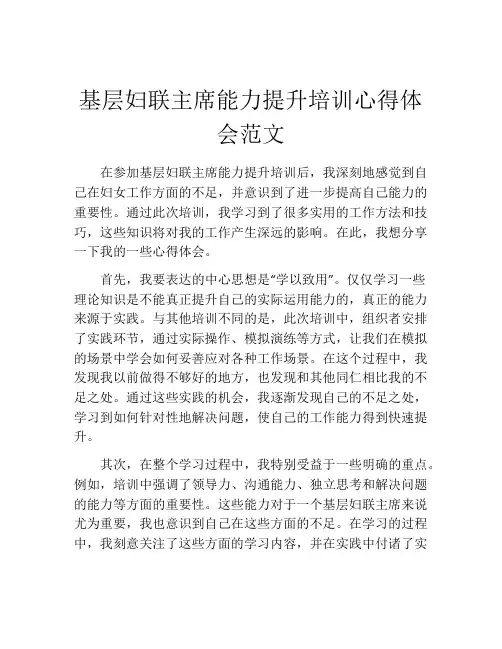 基层妇联主席能力提升培训心得体会范文

在参加基层妇联主席能力提升培训后，我深刻地感觉到自己在妇女工作方面的不足，并意识到了进一步提高自己能力的重要性。通过此次培训，我学习到了很多实用的工作方法和技巧，这些知识将对我的工作产生深远的影响。在此，我想分享一下我的一些心得体会。

首先，我要表达的中心思想是“学以致用”。仅仅学习一些理论知识是不能真正提升自己的实际运用能力的，真正的能力来源于实践。与其他培训不同的是，此次培训中，组织者安排了实践环节，通过实际操作、模拟演练等方式，让我们在模拟的场景中学会如何妥善应对各种工作场景。在这个过程中，我发现我以前做得不够好的地方，也发现和其他同仁相比我的不足之处。通过这些实践的机会，我逐渐发现自己的不足之处，学习到如何针对性地解决问题，使自己的工作能力得到快速提升。

其次，在整个学习过程中，我特别受益于一些明确的重点。例如，培训中强调了领导力、沟通能力、独立思考和解决问题的能力等方面的重要性。这些能力对于一个基层妇联主席来说尤为重要，我也意识到自己在这些方面的不足。在学习的过程中，我刻意关注了这些方面的学习内容，并在实践中付诸了实